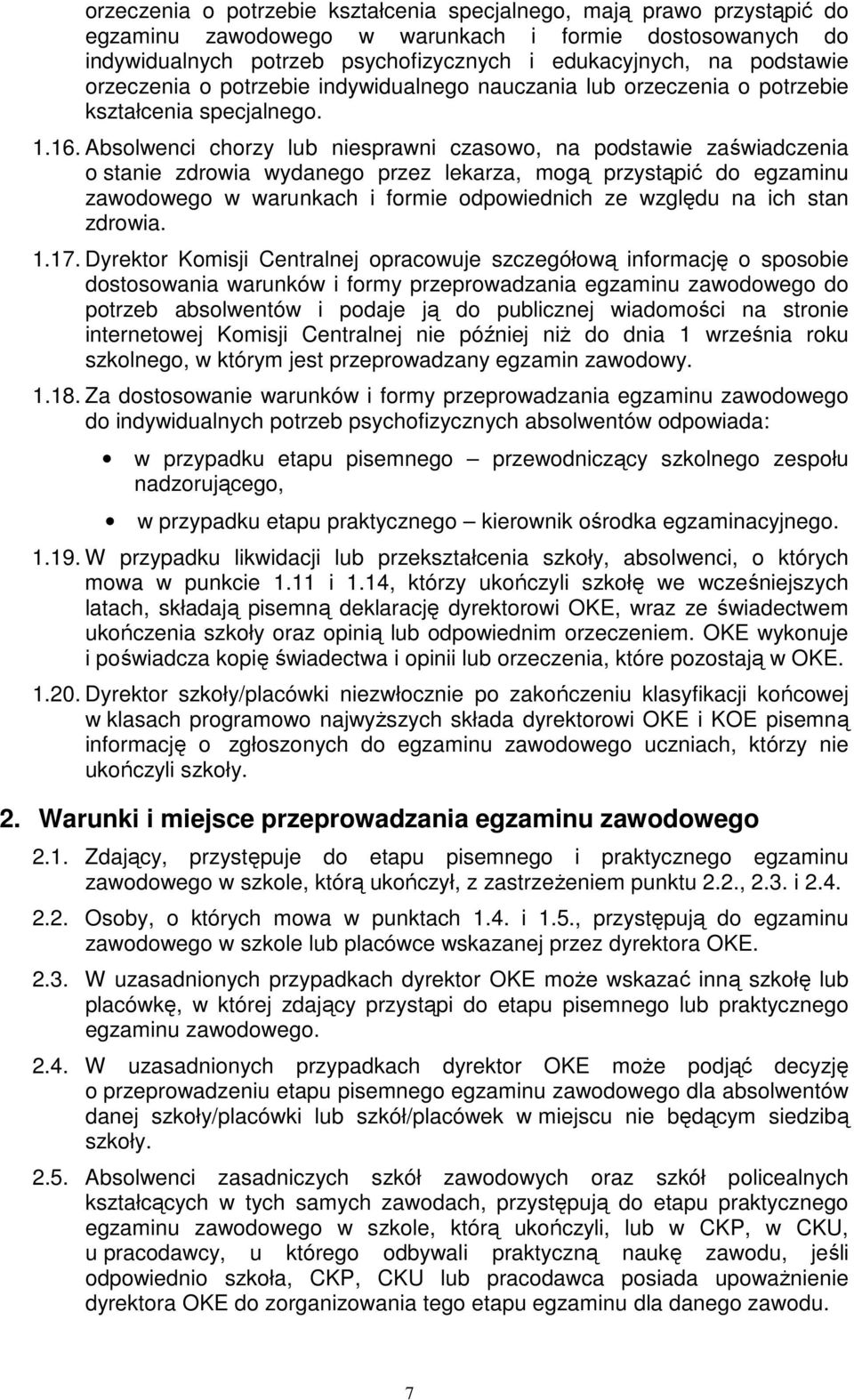 orzeczenia o potrzebie kształcenia specjalnego, mają prawo przystąpić do egzaminu zawodowego w warunkach i formie dostosowanych do indywidualnych potrzeb psychofizycznych i edukacyjnych, na podstawie orzeczenia o potrzebie indywidualnego nauczania lub orzeczenia o potrzebie kształcenia specjalnego.

1.16. Absolwenci chorzy lub niesprawni czasowo, na podstawie zaświadczenia o stanie zdrowia wydanego przez lekarza, mogą przystąpić do egzaminu zawodowego w warunkach i formie odpowiednich ze względu na ich stan zdrowia.

1.17. Dyrektor Komisji Centralnej opracowuje szczegółową informację o sposobie dostosowania warunków i formy przeprowadzania egzaminu zawodowego do potrzeb absolwentów i podaje ją do publicznej wiadomości na stronie internetowej Komisji Centralnej nie później niż do dnia 1 września roku szkolnego, w którym jest przeprowadzany egzamin zawodowy.

1.18. Za dostosowanie warunków i formy przeprowadzania egzaminu zawodowego do indywidualnych potrzeb psychofizycznych absolwentów odpowiada:

• w przypadku etapu pisemnego – przewodniczący szkolnego zespołu nadzorującego,

• w przypadku etapu praktycznego – kierownik ośrodka egzaminacyjnego.

1.19. W przypadku likwidacji lub przekształcenia szkoły, absolwenci, o których mowa w punkcie 1.11 i 1.14, którzy ukończyli szkołę we wcześniejszych latach, składają pisemną deklarację dyrektorowi OKE, wraz ze świadectwem ukończenia szkoły oraz opinią lub odpowiednim orzeczeniem. OKE wykonuje i poświadcza kopię świadectwa i opinii lub orzeczenia, które pozostają w OKE.

1.20. Dyrektor szkoły/placówki niezwłocznie po zakończeniu klasyfikacji końcowej w klasach programowo najwyższych składa dyrektorowi OKE i KOE pisemną informację o zgłoszonych do egzaminu zawodowego uczniach, którzy nie ukończyli szkoły.

2. Warunki i miejsce przeprowadzania egzaminu zawodowego

2.1. Zdający, przystępuje do etapu pisemnego i praktycznego egzaminu zawodowego w szkole, którą ukończył, z zastrzeżeniem punktu 2.2., 2.3. i 2.4.

2.2. Osoby, o których mowa w punktach 1.4. i 1.5., przystępują do egzaminu zawodowego w szkole lub placówce wskazanej przez dyrektora OKE.

2.3. W uzasadnionych przypadkach dyrektor OKE może wskazać inną szkołę lub placówkę, w której zdający przystąpi do etapu pisemnego lub praktycznego egzaminu zawodowego.

2.4. W uzasadnionych przypadkach dyrektor OKE może podjąć decyzję o przeprowadzeniu etapu pisemnego egzaminu zawodowego dla absolwentów danej szkoły/placówki lub szkół/placówek w miejscu nie będącym siedzibą szkoły.

2.5. Absolwenci zasadniczych szkół zawodowych oraz szkół policealnych kształcących w tych samych zawodach, przystępują do etapu praktycznego egzaminu zawodowego w szkole, którą ukończyli, lub w CKP, w CKU, u pracodawcy, u którego odbywali praktyczną naukę zawodu, jeśli odpowiednio szkoła, CKP, CKU lub pracodawca posiada upoważnienie dyrektora OKE do zorganizowania tego etapu egzaminu dla danego zawodu.

7